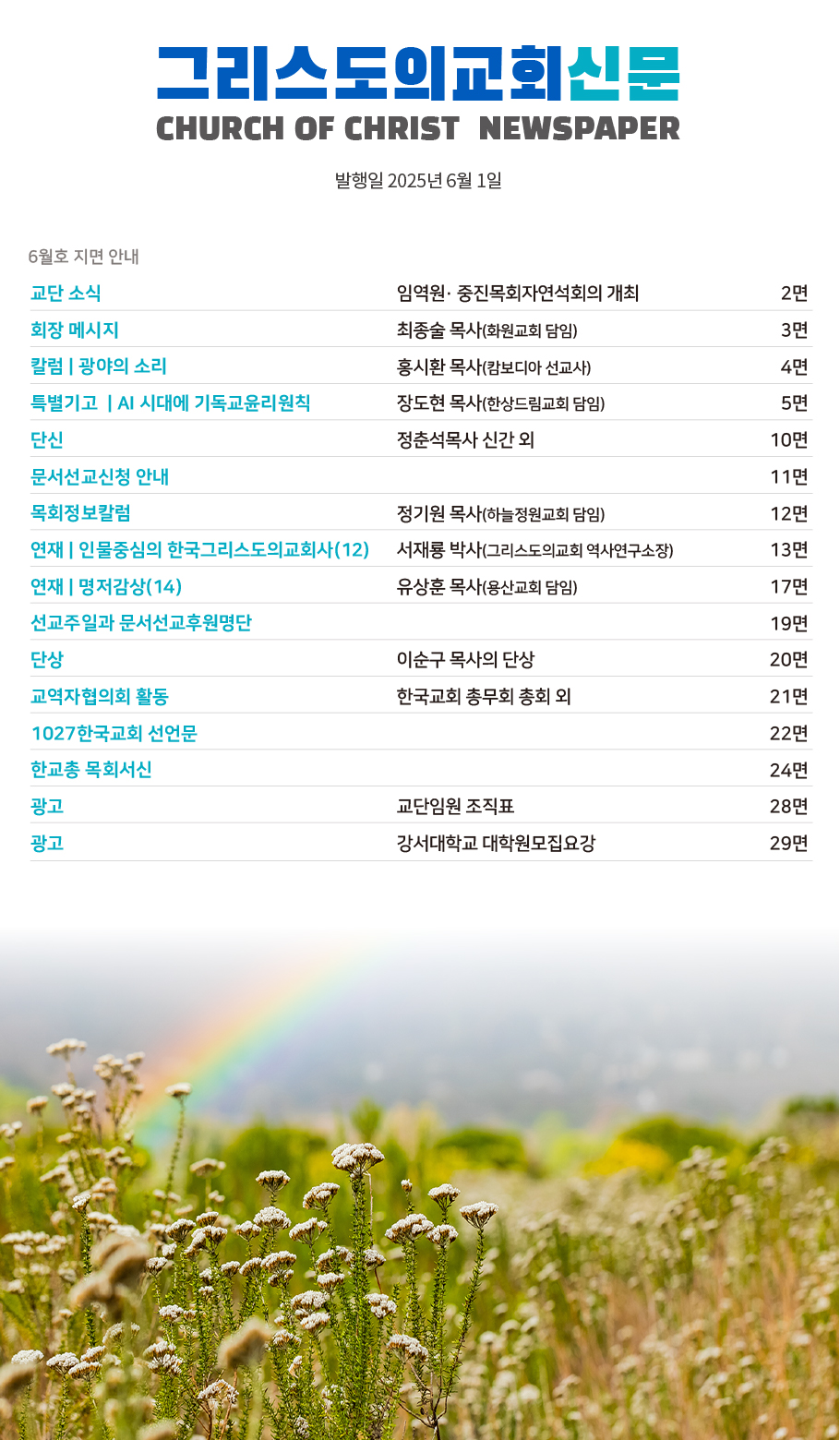 그리스도의교회신문
CHURCH OF CHRIST NEWSPAPER

발행일 2025년 6월 1일

6월호 지면 안내

교단 소식 임역원· 중진목회자연석회의 개최 2면
회장 메시지 최종술 목사(화원교회 담임) 3면
칼럼 | 광야의 소리 홍시환 목사(캄보디아 선교사) 4면
특별기고 | AI 시대에 기독교윤리원칙 장도현 목사(한상드림교회 담임) 5면
단신 정춘석목사 신간 외 10면
문서선교신청 안내 11면
목회정보칼럼 정기원 목사(하늘정원교회 담임) 12면
연재 | 인물중심의 한국그리스도의교회사(12) 서재룡 박사(그리스도의교회 역사연구소장) 13면
연재 | 명저감상(14) 유상훈 목사(용산교회 담임) 17면
선교주일과 문서선교후원명단 19면
단상 이순구 목사의 단상 20면
교역자협의회 활동 한국교회 총무회 총회 외 21면
1027한국교회 선언문 22면
한교총 목회서신 24면
광고 교단임원 조직표 28면
광고 강서대학교 대학원모집요강 29면